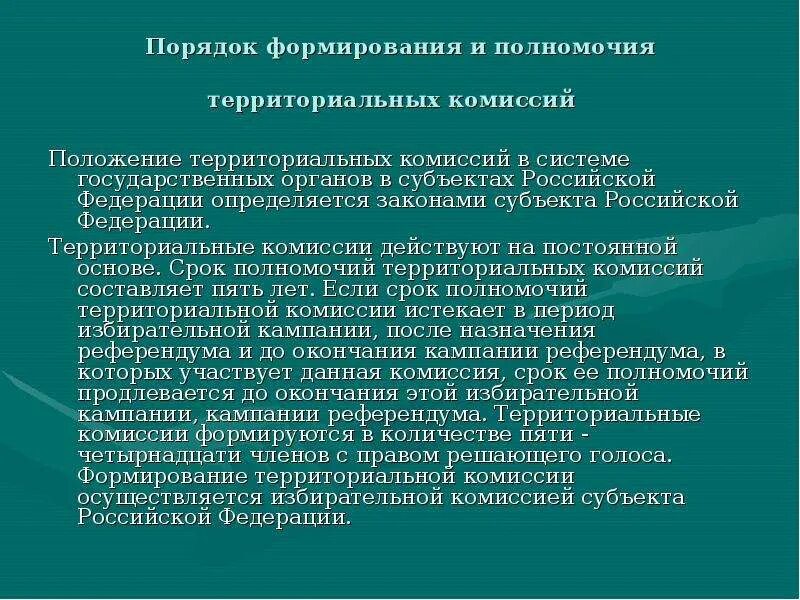 Порядок формирования и полномочия

территориальных комиссий

Положение территориальных комиссий в системе государственных органов в субъектах Российской Федерации определяется законами субъекта Российской Федерации.

Территориальные комиссии действуют на постоянной основе. Срок полномочий территориальных комиссий составляет пять лет. Если срок полномочий территориальной комиссии истекает в период избирательной кампании, после назначения референдума и до окончания кампании референдума, в которых участвует данная комиссия, срок ее полномочий продлевается до окончания этой избирательной кампании, кампании референдума. Территориальные комиссии формируются в количестве пяти - четырнадцати членов с правом решающего голоса. Формирование территориальной комиссии осуществляется избирательной комиссией субъекта Российской Федерации.